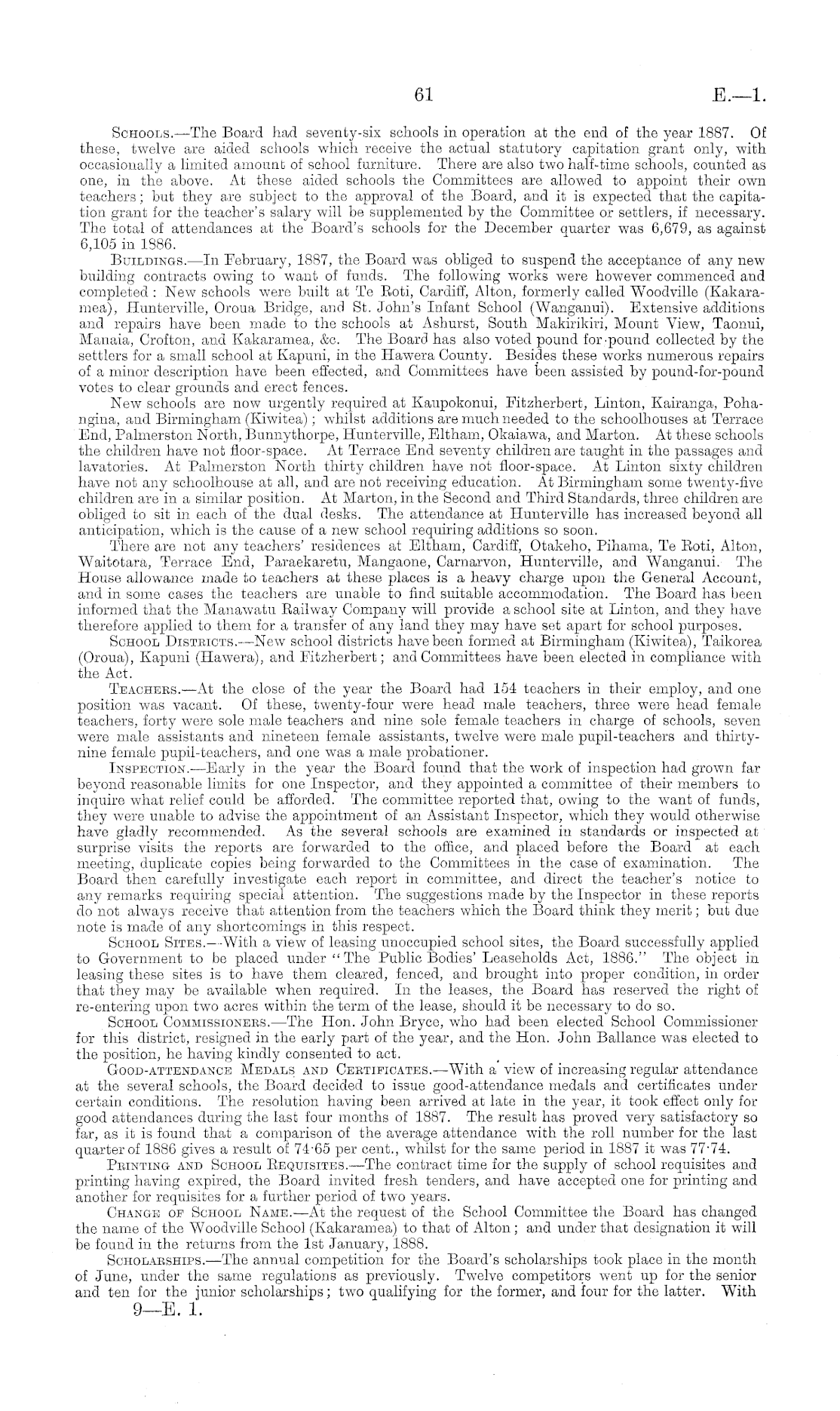 61 E.—1.

Schools.—The Board had seventy-six schools in operation at the end of the year 1887. Of these, twelve are aided schools which receive the actual statutory capitation grant only, with occasionally a limited amount of school furniture. There are also two half-time schools, counted as one, in the above. At these aided schools the Committees are allowed to appoint their own teachers; but they are subject to the approval of the Board, and it is expected that the capitation grant for the teacher's salary will be supplemented by the Committee or settlers, if necessary. The total of attendances at the Board's schools for the December quarter was 6,679, as against 6,105 in 1886.

Buildings.—In February, 1887, the Board was obliged to suspend the acceptance of any new building contracts owing to want of funds. The following works were however commenced and completed: New schools were built at Te Roti, Cardiff, Alton, formerly called Woodville (Kakaramea), Hunterville, Oroua Bridge, and St. John's Infant School (Wanganui). Extensive additions and repairs have been made to the schools at Ashurst, South Makirikiri, Mount View, Taonui, Manaia, Crofton, and Kakaramea, &c. The Board has also voted pound for pound collected by the settlers for a small school at Kapuni, in the Hawera County. Besides these works numerous repairs of a minor description have been effected, and Committees have been assisted by pound-for-pound votes to clear grounds and erect fences.

New schools are now urgently required at Kaupokonui, Fitzherbert, Linton, Kairanga, Pohangina, and Birmingham (Kiwitea); whilst additions are much needed to the schoolhouses at Terrace End, Palmerston North, Bunnythorpe, Hunterville, Eltham, Okaiawa, and Marton. At these schools the children have not floor-space. At Terrace End seventy children are taught in the passages and lavatories. At Palmerston North thirty children have not floor-space. At Linton sixty children have not any schoolhouse at all, and are not receiving education. At Birmingham some twenty-five children are in a similar position. At Marton, in the Second and Third Standards, three children are obliged to sit in each of the dual desks. The attendance at Hunterville has increased beyond all anticipation, which is the cause of a new school requiring additions so soon.

There are not any teachers' residences at Eltham, Cardiff, Otakeho, Pihama, Te Roti, Alton, Waitotara, Terrace End, Paraekaretu, Mangaone, Carnarvon, Hunterville, and Wanganui. The House allowance made to teachers at these places is a heavy charge upon the General Account, and in some cases the teachers are unable to find suitable accommodation. The Board has been informed that the Manawatu Railway Company will provide a school site at Linton, and they have therefore applied to them for a transfer of any land they may have set apart for school purposes.

School Districts.—New school districts have been formed at Birmingham (Kiwitea), Taikorea (Oroua), Kapuni (Hawera), and Fitzherbert; and Committees have been elected in compliance with the Act.

Teachers.—At the close of the year the Board had 154 teachers in their employ, and one position was vacant. Of these, twenty-four were head male teachers, three were head female teachers, forty were sole male teachers and nine sole female teachers in charge of schools, seven were male assistants and nineteen female assistants, twelve were male pupil-teachers and thirty-nine female pupil-teachers, and one was a male probationer.

Inspection.—Early in the year the Board found that the work of inspection had grown far beyond reasonable limits for one Inspector, and they appointed a committee of their members to inquire what relief could be afforded. The committee reported that, owing to the want of funds, they were unable to advise the appointment of an Assistant Inspector, which they would otherwise have gladly recommended. As the several schools are examined in standards or inspected at surprise visits the reports are forwarded to the office, and placed before the Board at each meeting, duplicate copies being forwarded to the Committees in the case of examination. The Board then carefully investigate each report in committee, and direct the teacher's notice to any remarks requiring special attention. The suggestions made by the Inspector in these reports do not always receive that attention from the teachers which the Board think they merit; but due note is made of any shortcomings in this respect.

School Sites.—With a view of leasing unoccupied school sites, the Board successfully applied to Government to be placed under "The Public Bodies' Leaseholds Act, 1886." The object in leasing these sites is to have them cleared, fenced, and brought into proper condition, in order that they may be available when required. In the leases, the Board has reserved the right of re-entering upon two acres within the term of the lease, should it be necessary to do so.

School Commissioners.—The Hon. John Bryce, who had been elected School Commissioner for this district, resigned in the early part of the year, and the Hon. John Ballance was elected to the position, he having kindly consented to act.

Good-attendance Medals and Certificates.—With a view of increasing regular attendance at the several schools, the Board decided to issue good-attendance medals and certificates under certain conditions. The resolution having been arrived at late in the year, it took effect only for good attendances during the last four months of 1887. The result has proved very satisfactory so far, as it is found that a comparison of the average attendance with the roll number for the last quarter of 1886 gives a result of 74·65 per cent., whilst for the same period in 1887 it was 77·74.

Printing and School Requisites.—The contract time for the supply of school requisites and printing having expired, the Board invited fresh tenders, and have accepted one for printing and another for requisites for a further period of two years.

Change of School Name.—At the request of the School Committee the Board has changed the name of the Woodville School (Kakaramea) to that of Alton; and under that designation it will be found in the returns from the 1st January, 1888.

Scholarships.—The annual competition for the Board's scholarships took place in the month of June, under the same regulations as previously. Twelve competitors went up for the senior and ten for the junior scholarships; two qualifying for the former, and four for the latter. With

9—E. 1.